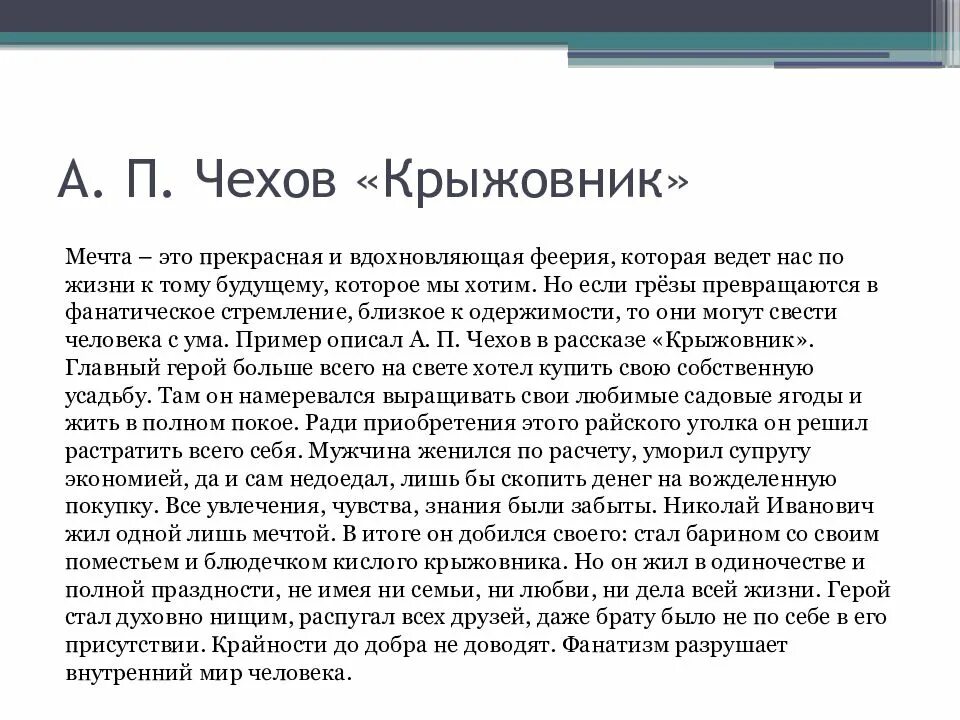 А. П. Чехов «Крыжовник»

Мечта – это прекрасная и вдохновляющая феерия, которая ведет нас по жизни к тому будущему, которое мы хотим. Но если грёзы превращаются в фанатическое стремление, близкое к одержимости, то они могут свести человека с ума. Пример описал А. П. Чехов в рассказе «Крыжовник». Главный герой больше всего на свете хотел купить свою собственную усадьбу. Там он намеревался выращивать свои любимые садовые ягоды и жить в полном покое. Ради приобретения этого райского уголка он решил растратить всего себя. Мужчина женился по расчету, уморил супругу экономией, да и сам недоедал, лишь бы скопить денег на вожделенную покупку. Все увлечения, чувства, знания были забыты. Николай Иванович жил одной лишь мечтой. В итоге он добился своего: стал барином со своим поместьем и блюдечком кислого крыжовника. Но он жил в одиночестве и полной праздности, не имея ни семьи, ни любви, ни дела всей жизни. Герой стал духовно нищим, распугал всех друзей, даже брату было не по себе в его присутствии. Крайности до добра не доводят. Фанатизм разрушает внутренний мир человека.